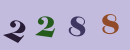 2 2 8 8